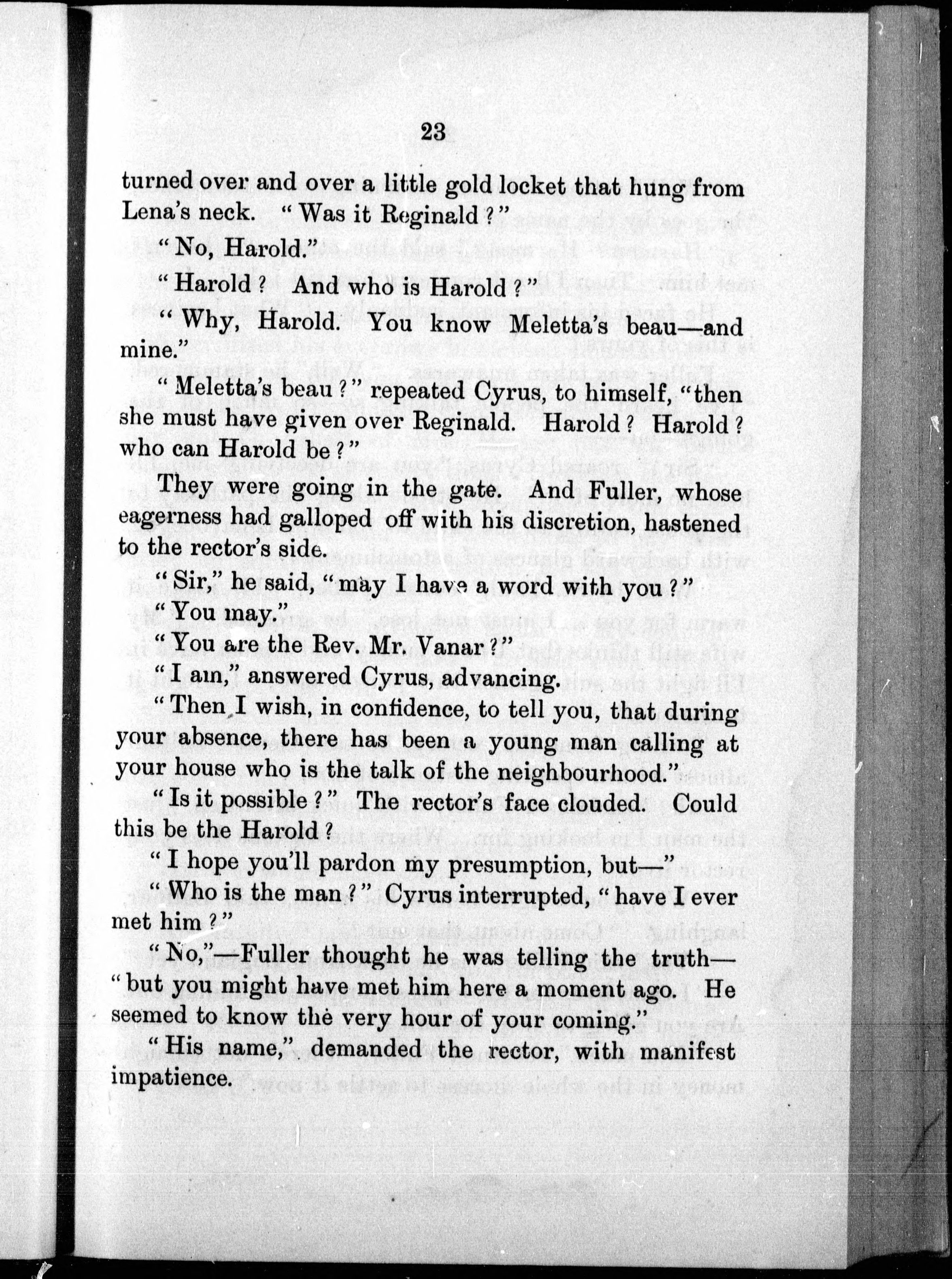 23

turned over and over a little gold locket that hung from Lena's neck. "Was it Reginald?"

"No, Harold."

"Harold? And who is Harold?"

"Why, Harold. You know Meletta's beau—and mine."

"Meletta's beau?" repeated Cyrus, to himself, "then she must have given over Reginald. Harold? Harold? who can Harold be?"

They were going in the gate. And Fuller, whose eagerness had galloped off with his discretion, hastened to the rector's side.

"Sir," he said, "may I have a word with you?"

"You may."

"You are the Rev. Mr. Vanar?"

"I am," answered Cyrus, advancing.

"Then I wish, in confidence, to tell you, that during your absence, there has been a young man calling at your house who is the talk of the neighbourhood."

"Is it possible?" The rector's face clouded. Could this be the Harold?

"I hope you'll pardon my presumption, but—"

"Who is the man?" Cyrus interrupted, "have I ever met him?"

"No,"—Fuller thought he was telling the truth—"but you might have met him here a moment ago. He seemed to know the very hour of your coming."

"His name," demanded the rector, with manifest impatience.